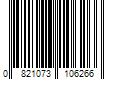 0 821073 106266